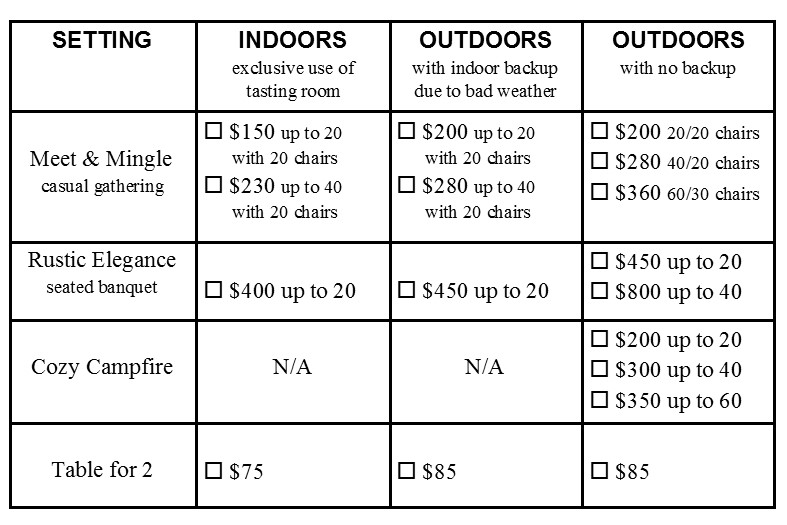 | SETTING | INDOORS exclusive use of tasting room | OUTDOORS with indoor backup due to bad weather | OUTDOORS with no backup |
|---|---|---|---|
| Meet & Mingle casual gathering | ☐ \$150 up to 20 with 20 chairs ☐ \$230 up to 40 with 20 chairs | ☐ \$200 up to 20 with 20 chairs ☐ \$280 up to 40 with 20 chairs | ☐ \$200 20/20 chairs ☐ \$280 40/20 chairs ☐ \$360 60/30 chairs |
| Rustic Elegance seated banquet | ☐ \$400 up to 20 | ☐ \$450 up to 20 | ☐ \$450 up to 20 ☐ \$800 up to 40 |
| Cozy Campfire | N/A | N/A | ☐ \$200 up to 20 ☐ \$300 up to 40 ☐ \$350 up to 60 |
| Table for 2 | ☐ \$75 | ☐ \$85 | ☐ \$85 |